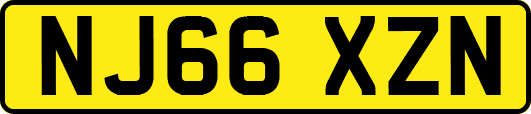 NJ66 XZN